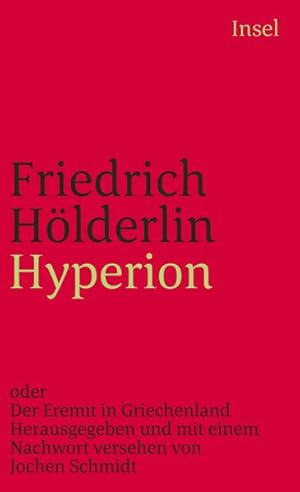 Insel

Friedrich
Hölderlin
Hyperion

oder
Der Eremit in Griechenland
Herausgegeben und mit einem
Nachwort versehen von
Jochen Schmidt